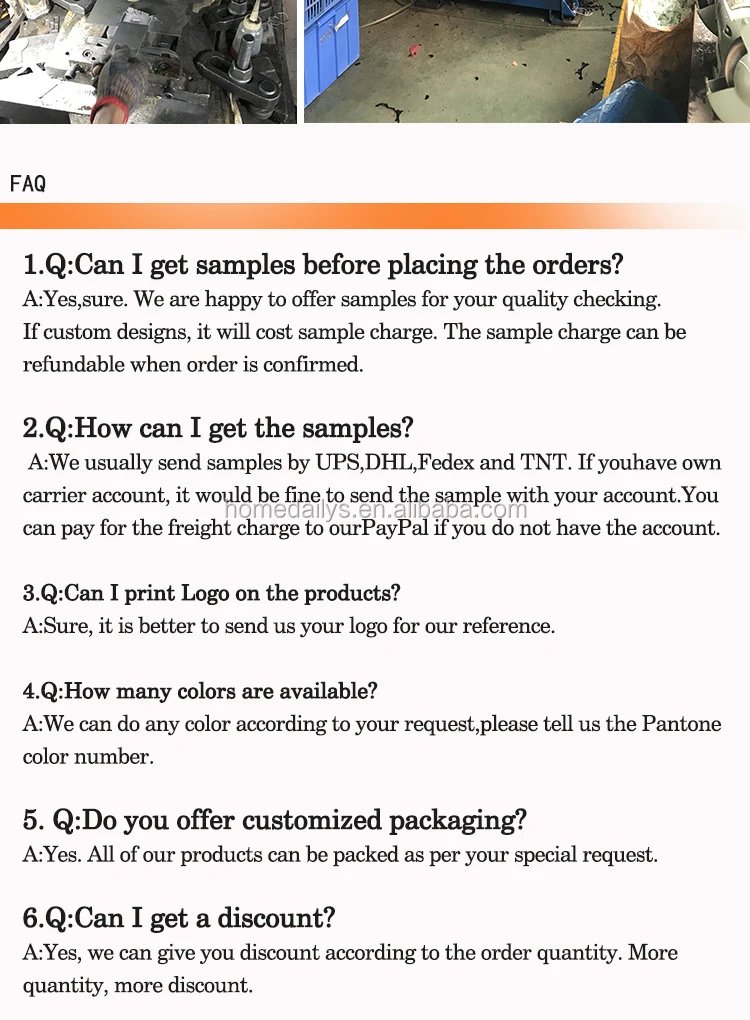 FAQ

1.Q:Can I get samples before placing the orders?
A:Yes,sure. We are happy to offer samples for your quality checking. If custom designs, it will cost sample charge. The sample charge can be refundable when order is confirmed.

2.Q:How can I get the samples?
A:We usually send samples by UPS,DHL,Fedex and TNT. If youhave own carrier account, it would be fine to send the sample with your account.You can pay for the freight charge to ourPayPal if you do not have the account.

homedailys.en.alibaba.com

3.Q:Can I print Logo on the products?
A:Sure, it is better to send us your logo for our reference.

4.Q:How many colors are available?
A:We can do any color according to your request,please tell us the Pantone color number.

5. Q:Do you offer customized packaging?
A:Yes. All of our products can be packed as per your special request.

6.Q:Can I get a discount?
A:Yes, we can give you discount according to the order quantity. More quantity, more discount.